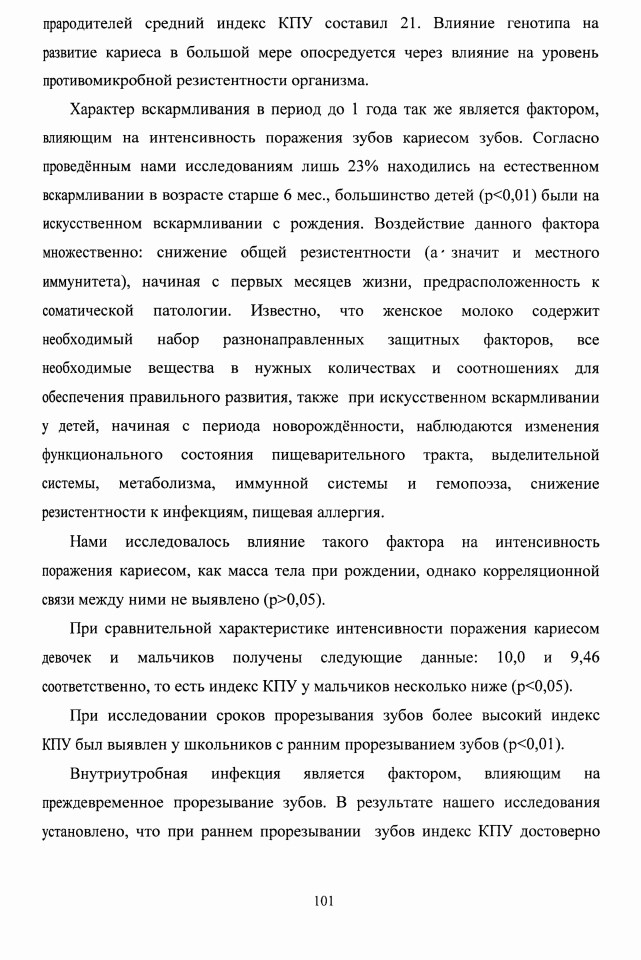 прародителей средний индекс КПУ составил 21. Влияние генотипа на развитие кариеса в большой мере опосредуется через влияние на уровень противомикробной резистентности организма.

Характер вскармливания в период до 1 года так же является фактором, влияющим на интенсивность поражения зубов кариесом зубов. Согласно проведённым нами исследованиям лишь 23% находились на естественном вскармливании в возрасте старше 6 мес., большинство детей (p<0,01) были на искусственном вскармливании с рождения. Воздействие данного фактора множественно: снижение общей резистентности (а значит и местного иммунитета), начиная с первых месяцев жизни, предрасположенность к соматической патологии. Известно, что женское молоко содержит необходимый набор разнонаправленных защитных факторов, все необходимые вещества в нужных количествах и соотношениях для обеспечения правильного развития, также при искусственном вскармливании у детей, начиная с периода новорождённости, наблюдаются изменения функционального состояния пищеварительного тракта, выделительной системы, метаболизма, иммунной системы и гемопоэза, снижение резистентности к инфекциям, пищевая аллергия.

Нами исследовалось влияние такого фактора на интенсивность поражения кариесом, как масса тела при рождении, однако корреляционной связи между ними не выявлено (p>0,05).

При сравнительной характеристике интенсивности поражения кариесом девочек и мальчиков получены следующие данные: 10,0 и 9,46 соответственно, то есть индекс КПУ у мальчиков несколько ниже (p<0,05).

При исследовании сроков прорезывания зубов более высокий индекс КПУ был выявлен у школьников с ранним прорезыванием зубов (p<0,01).

Внутриутробная инфекция является фактором, влияющим на преждевременное прорезывание зубов. В результате нашего исследования установлено, что при раннем прорезывании зубов индекс КПУ достоверно

101